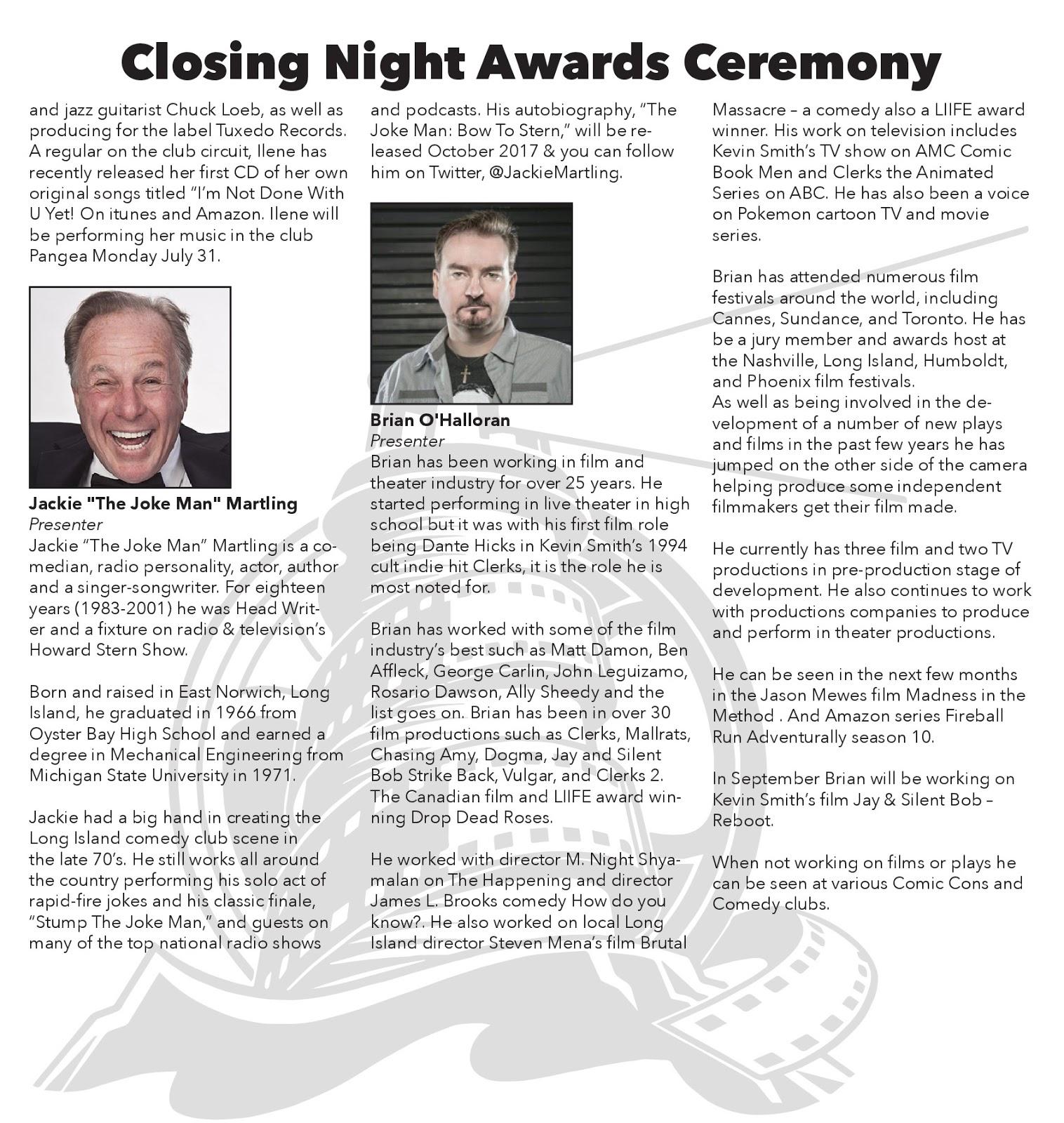 Closing Night Awards Ceremony

and jazz guitarist Chuck Loeb, as well as producing for the label Tuxedo Records. A regular on the club circuit, Ilene has recently released her first CD of her own original songs titled "I'm Not Done With U Yet! On itunes and Amazon. Ilene will be performing her music in the club Pangea Monday July 31.

Jackie "The Joke Man" Martling
Presenter
Jackie "The Joke Man" Martling is a comedian, radio personality, actor, author and a singer-songwriter. For eighteen years (1983-2001) he was Head Writer and a fixture on radio & television's Howard Stern Show.

Born and raised in East Norwich, Long Island, he graduated in 1966 from Oyster Bay High School and earned a degree in Mechanical Engineering from Michigan State University in 1971.

Jackie had a big hand in creating the Long Island comedy club scene in the late 70's. He still works all around the country performing his solo act of rapid-fire jokes and his classic finale, "Stump The Joke Man," and guests on many of the top national radio shows and podcasts. His autobiography, "The Joke Man: Bow To Stern," will be released October 2017 & you can follow him on Twitter, @JackieMartling.

Brian O'Halloran
Presenter
Brian has been working in film and theater industry for over 25 years. He started performing in live theater in high school but it was with his first film role being Dante Hicks in Kevin Smith's 1994 cult indie hit Clerks, it is the role he is most noted for.

Brian has worked with some of the film industry's best such as Matt Damon, Ben Affleck, George Carlin, John Leguizamo, Rosario Dawson, Ally Sheedy and the list goes on. Brian has been in over 30 film productions such as Clerks, Mallrats, Chasing Amy, Dogma, Jay and Silent Bob Strike Back, Vulgar, and Clerks 2. The Canadian film and LIIFE award winning Drop Dead Roses.

He worked with director M. Night Shyamalan on The Happening and director James L. Brooks comedy How do you know?. He also worked on local Long Island director Steven Mena's film Brutal Massacre – a comedy also a LIIFE award winner. His work on television includes Kevin Smith's TV show on AMC Comic Book Men and Clerks the Animated Series on ABC. He has also been a voice on Pokemon cartoon TV and movie series.

Brian has attended numerous film festivals around the world, including Cannes, Sundance, and Toronto. He has be a jury member and awards host at the Nashville, Long Island, Humboldt, and Phoenix film festivals.
As well as being involved in the development of a number of new plays and films in the past few years he has jumped on the other side of the camera helping produce some independent filmmakers get their film made.

He currently has three film and two TV productions in pre-production stage of development. He also continues to work with productions companies to produce and perform in theater productions.

He can be seen in the next few months in the Jason Mewes film Madness in the Method . And Amazon series Fireball Run Adventurally season 10.

In September Brian will be working on Kevin Smith's film Jay & Silent Bob – Reboot.

When not working on films or plays he can be seen at various Comic Cons and Comedy clubs.